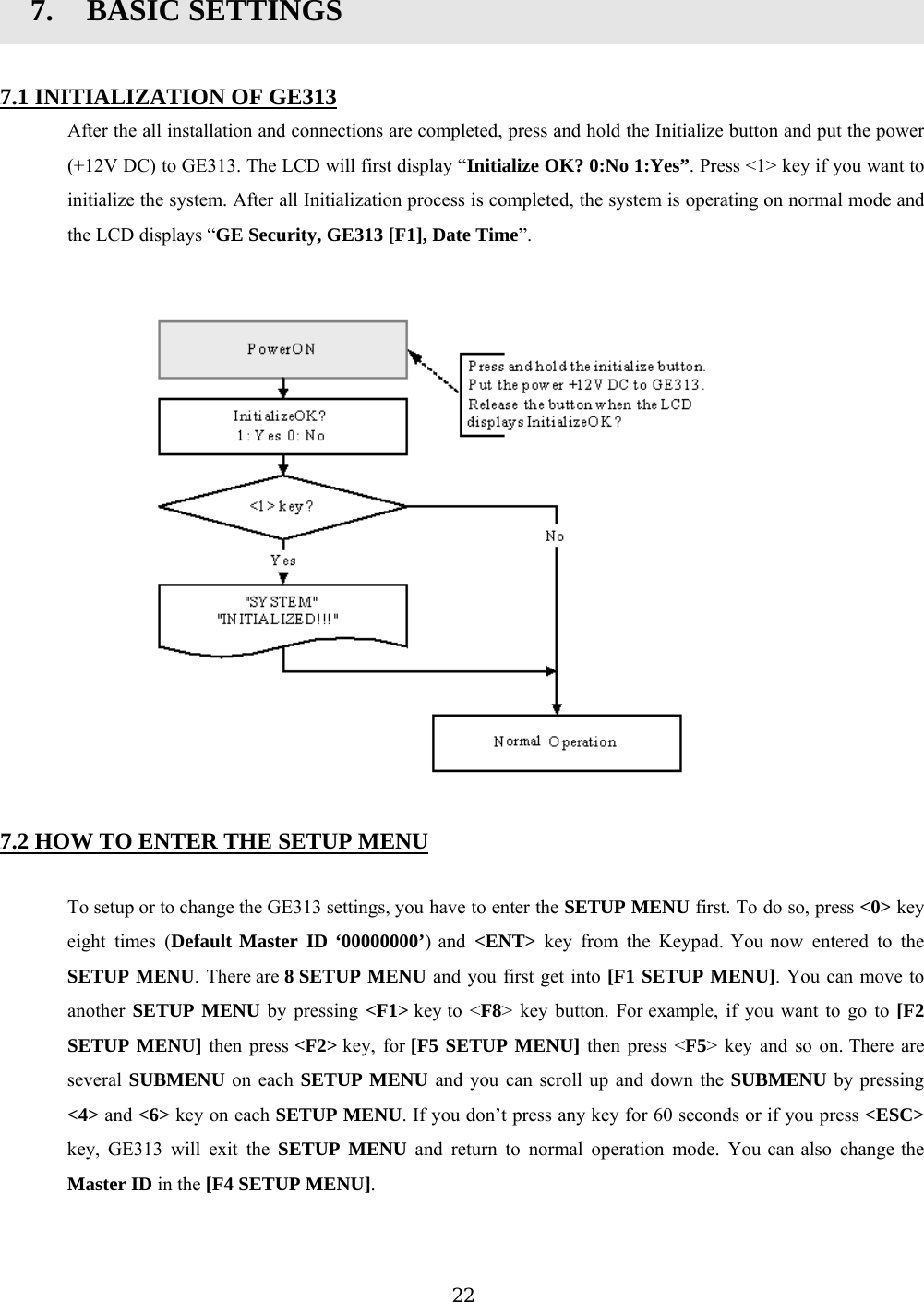 7. BASIC SETTINGS

7.1 INITIALIZATION OF GE313

After the all installation and connections are completed, press and hold the Initialize button and put the power (+12V DC) to GE313. The LCD will first display “Initialize OK? 0:No 1:Yes”. Press <1> key if you want to initialize the system. After all Initialization process is completed, the system is operating on normal mode and the LCD displays “GE Security, GE313 [F1], Date Time”.

PowerON

Press and hold the initialize button.
Put the power +12V DC to GE313.
Release the button when the LCD displays InitializeOK?

InitializeOK?
1: Yes 0: No

<1> key?

No

Yes

"SYSTEM"
"INITIALIZED!!!"

Normal Operation

7.2 HOW TO ENTER THE SETUP MENU

To setup or to change the GE313 settings, you have to enter the SETUP MENU first. To do so, press <0> key eight times (Default Master ID ‘00000000’) and <ENT> key from the Keypad. You now entered to the SETUP MENU. There are 8 SETUP MENU and you first get into [F1 SETUP MENU]. You can move to another SETUP MENU by pressing <F1> key to <F8> key button. For example, if you want to go to [F2 SETUP MENU] then press <F2> key, for [F5 SETUP MENU] then press <F5> key and so on. There are several SUBMENU on each SETUP MENU and you can scroll up and down the SUBMENU by pressing <4> and <6> key on each SETUP MENU. If you don’t press any key for 60 seconds or if you press <ESC> key, GE313 will exit the SETUP MENU and return to normal operation mode. You can also change the Master ID in the [F4 SETUP MENU].

22